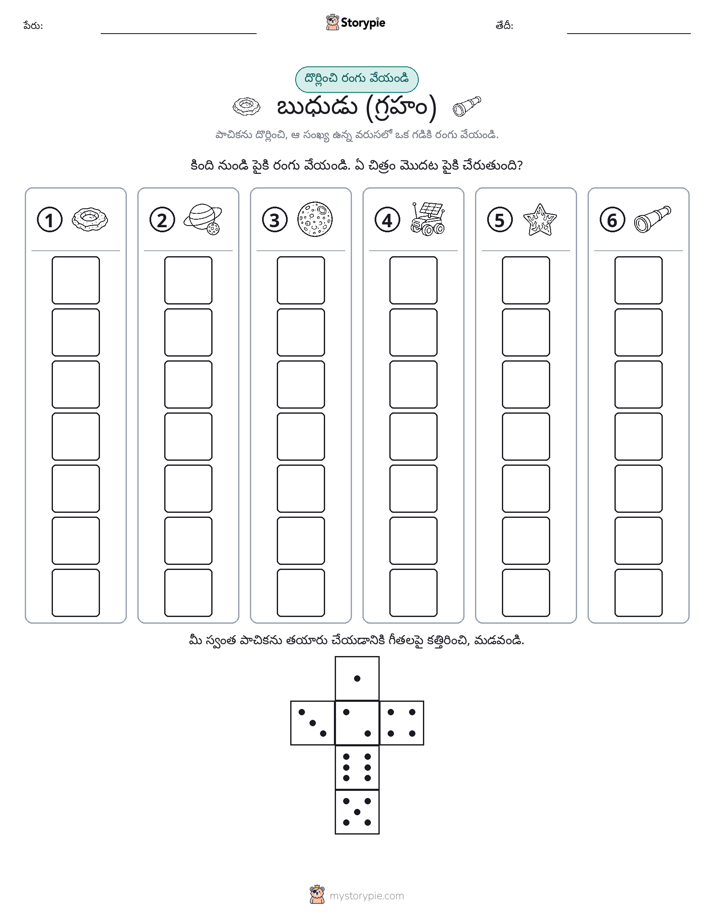 పేరు: ____ Storypie తేదీ: ____

దొర్లించి రంగు వేయండి

బుధుడు (గ్రహం)

పాచికను దొర్లించి, ఆ సంఖ్య ఉన్న వరుసలో ఒక గడికి రంగు వేయండి.

కింది నుండి పైకి రంగు వేయండి. ఏ చిత్రం మొదట పైకి చేరుతుంది?

1

2

3

4

5

6

మీ స్వంత పాచికను తయారు చేయడానికి గీతలపై కత్తిరించి, మడవండి.

mystorypie.com